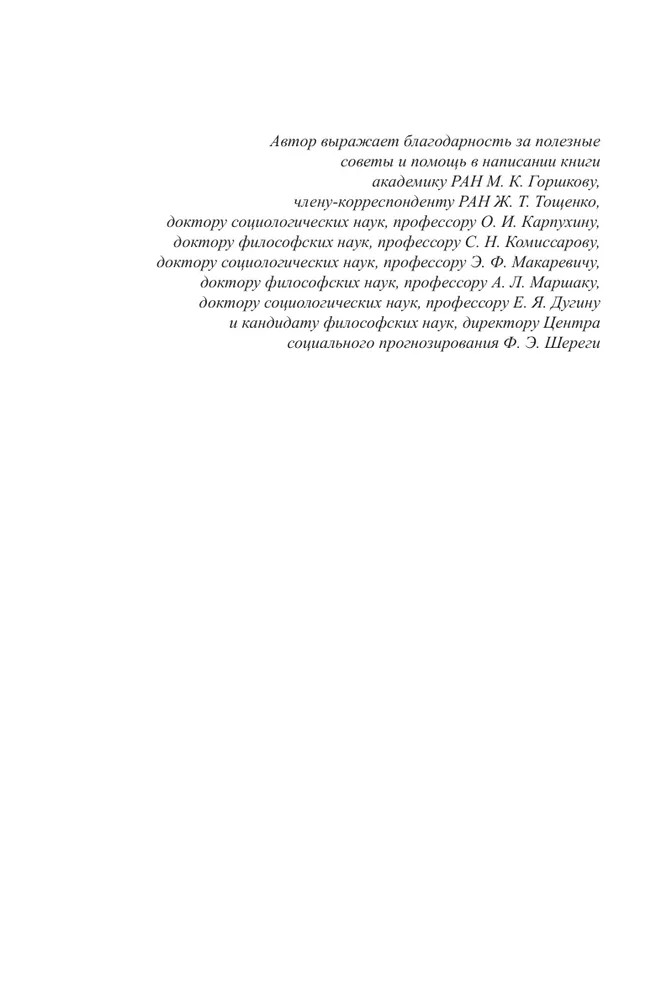 Автор выражает благодарность за полезные советы и помощь в написании книги академику РАН М. К. Горшкову, члену-корреспонденту РАН Ж. Т. Тощенко, доктору социологических наук, профессору О. И. Карпухину, доктору философских наук, профессору С. Н. Комиссарову, доктору социологических наук, профессору Э. Ф. Макаревичу, доктору философских наук, профессору А. Л. Маршаку, доктору социологических наук, профессору Е. Я. Дугину и кандидату философских наук, директору Центра социального прогнозирования Ф. Э. Шереги